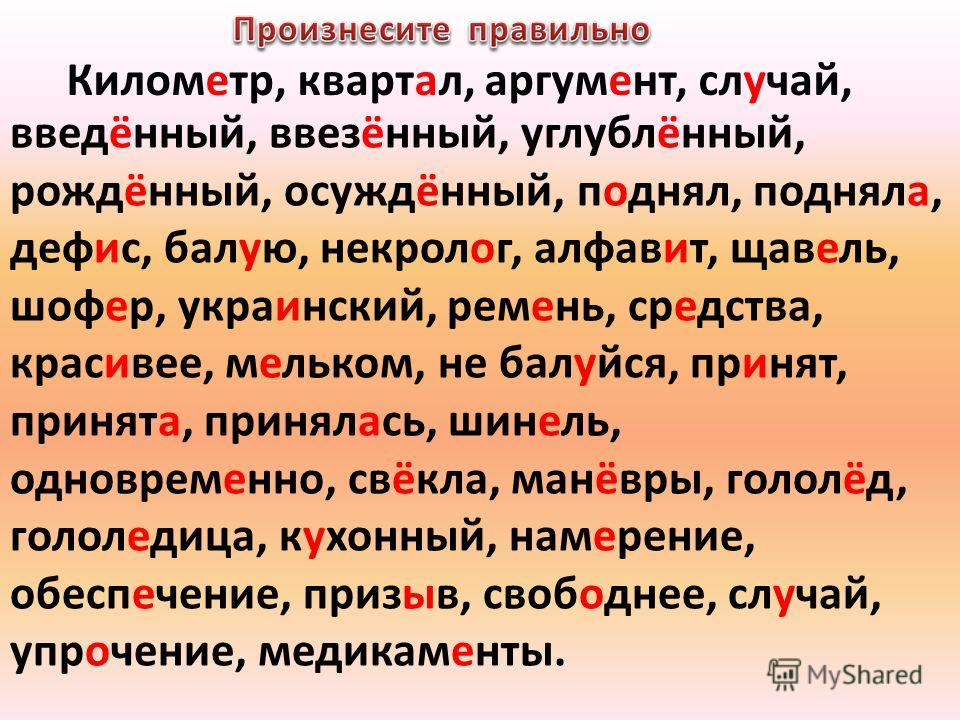 Произнесите правильно

Километр, квартал, аргумент, случай, введённый, ввезённый, углублённый, рождённый, осуждённый, поднял, подняла, дефис, балую, некролог, алфавит, щавель, шофер, украинский, ремень, средства, красивее, мельком, не балуйся, принят, принята, принялась, шинель, одновременно, свёкла, манёвры, гололёд, гололедица, кухонный, намерение, обеспечение, призыв, свободнее, случай, упрочение, медикаменты.

MyShared